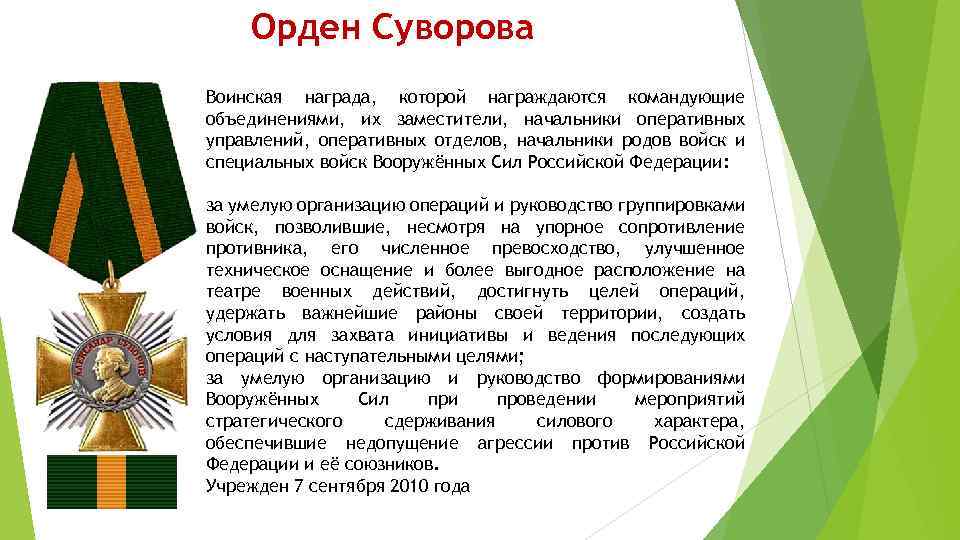 Орден Суворова

Воинская награда, которой награждаются командующие объединениями, их заместители, начальники оперативных управлений, оперативных отделов, начальники родов войск и специальных войск Вооружённых Сил Российской Федерации:

за умелую организацию операций и руководство группировками войск, позволившие, несмотря на упорное сопротивление противника, его численное превосходство, улучшенное техническое оснащение и более выгодное расположение на театре военных действий, достигнуть целей операций, удержать важнейшие районы своей территории, создать условия для захвата инициативы и ведения последующих операций с наступательными целями;
за умелую организацию и руководство формированиями Вооружённых Сил при проведении мероприятий стратегического сдерживания силового характера, обеспечившие недопущение агрессии против Российской Федерации и её союзников.
Учрежден 7 сентября 2010 года

АЛЕКСАНДР СУВОРОВ